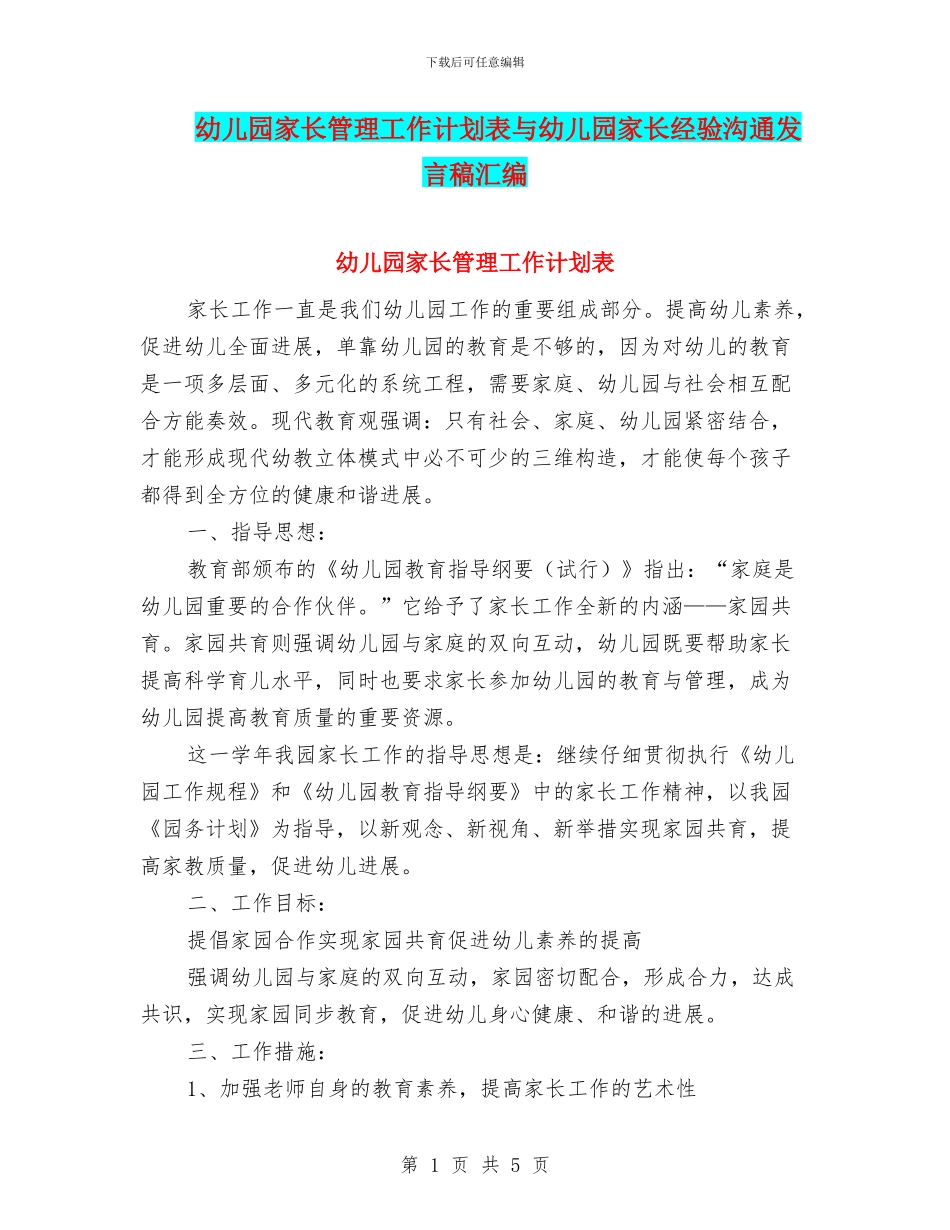 下载后可任意编辑

幼儿园家长管理工作计划表与幼儿园家长经验沟通发言稿汇编

幼儿园家长管理工作计划表

家长工作一直是我们幼儿园工作的重要组成部分。提高幼儿素养，促进幼儿全面进展，单靠幼儿园的教育是不够的，因为对幼儿的教育是一项多层面、多元化的系统工程，需要家庭、幼儿园与社会相互配合方能奏效。现代教育观强调：只有社会、家庭、幼儿园紧密结合，才能形成现代幼教立体模式中必不可少的三维构造，才能使每个孩子都得到全方位的健康和谐进展。

一、指导思想：

教育部颁布的《幼儿园教育指导纲要（试行）》指出：“家庭是幼儿园重要的合作伙伴。”它给予了家长工作全新的内涵——家园共育。家园共育则强调幼儿园与家庭的双向互动，幼儿园既要帮助家长提高科学育儿水平，同时也要求家长参加幼儿园的教育与管理，成为幼儿园提高教育质量的重要资源。

这一学年我园家长工作的指导思想是：继续仔细贯彻执行《幼儿园工作规程》和《幼儿园教育指导纲要》中的家长工作精神，以我园《园务计划》为指导，以新观念、新视角、新举措实现家园共育，提高家教质量，促进幼儿进展。

二、工作目标：

提倡家园合作实现家园共育促进幼儿素养的提高

强调幼儿园与家庭的双向互动，家园密切配合，形成合力，达成共识，实现家园同步教育，促进幼儿身心健康、和谐的进展。

三、工作措施：

1、加强老师自身的教育素养，提高家长工作的艺术性

第 1 页 共 5 页